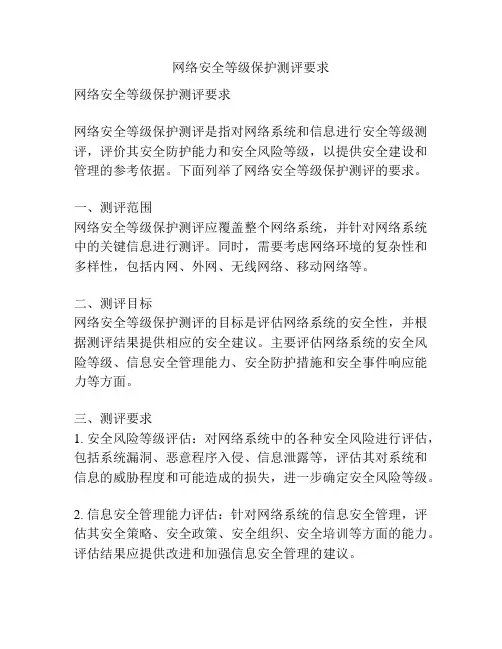 网络安全等级保护测评要求

网络安全等级保护测评要求

网络安全等级保护测评是指对网络系统和信息进行安全等级测评，评价其安全防护能力和安全风险等级，以提供安全建设和管理的参考依据。下面列举了网络安全等级保护测评的要求。

一、测评范围
网络安全等级保护测评应覆盖整个网络系统，并针对网络系统中的关键信息进行测评。同时，需要考虑网络环境的复杂性和多样性，包括内网、外网、无线网络、移动网络等。

二、测评目标
网络安全等级保护测评的目标是评估网络系统的安全性，并根据测评结果提供相应的安全建议。主要评估网络系统的安全风险等级、信息安全管理能力、安全防护措施和安全事件响应能力等方面。

三、测评要求
1. 安全风险等级评估：对网络系统中的各种安全风险进行评估，包括系统漏洞、恶意程序入侵、信息泄露等，评估其对系统和信息的威胁程度和可能造成的损失，进一步确定安全风险等级。

2. 信息安全管理能力评估：针对网络系统的信息安全管理，评估其安全策略、安全政策、安全组织、安全培训等方面的能力。评估结果应提供改进和加强信息安全管理的建议。